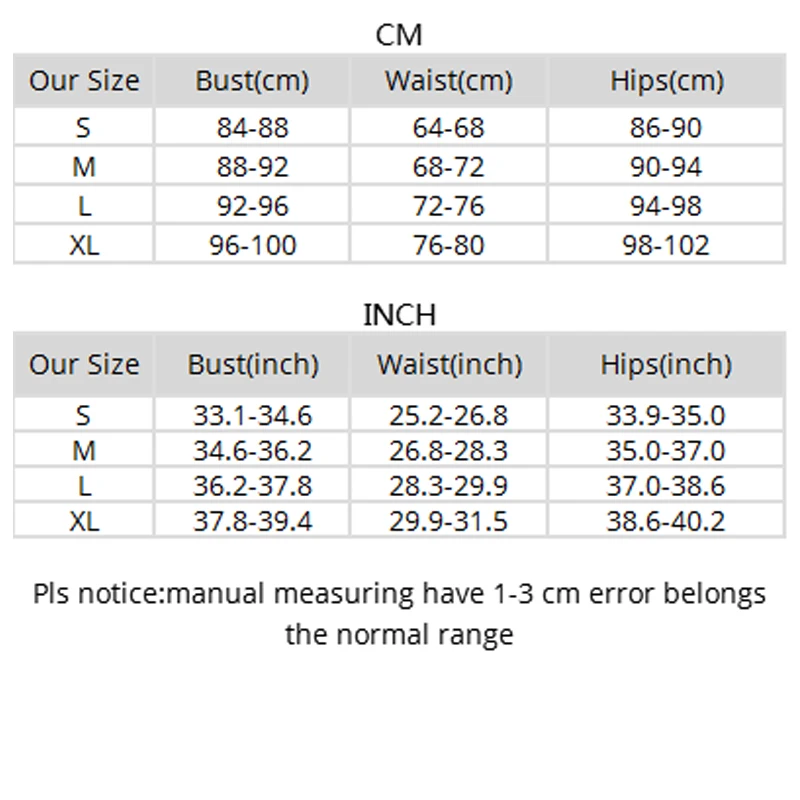 CM

| Our Size | Bust(cm) | Waist(cm) | Hips(cm) |
|---|---|---|---|
| S | 84-88 | 64-68 | 86-90 |
| M | 88-92 | 68-72 | 90-94 |
| L | 92-96 | 72-76 | 94-98 |
| XL | 96-100 | 76-80 | 98-102 |

INCH

| Our Size | Bust(inch) | Waist(inch) | Hips(inch) |
|---|---|---|---|
| S | 33.1-34.6 | 25.2-26.8 | 33.9-35.0 |
| M | 34.6-36.2 | 26.8-28.3 | 35.0-37.0 |
| L | 36.2-37.8 | 28.3-29.9 | 37.0-38.6 |
| XL | 37.8-39.4 | 29.9-31.5 | 38.6-40.2 |

Pls notice:manual measuring have 1-3 cm error belongs the normal range